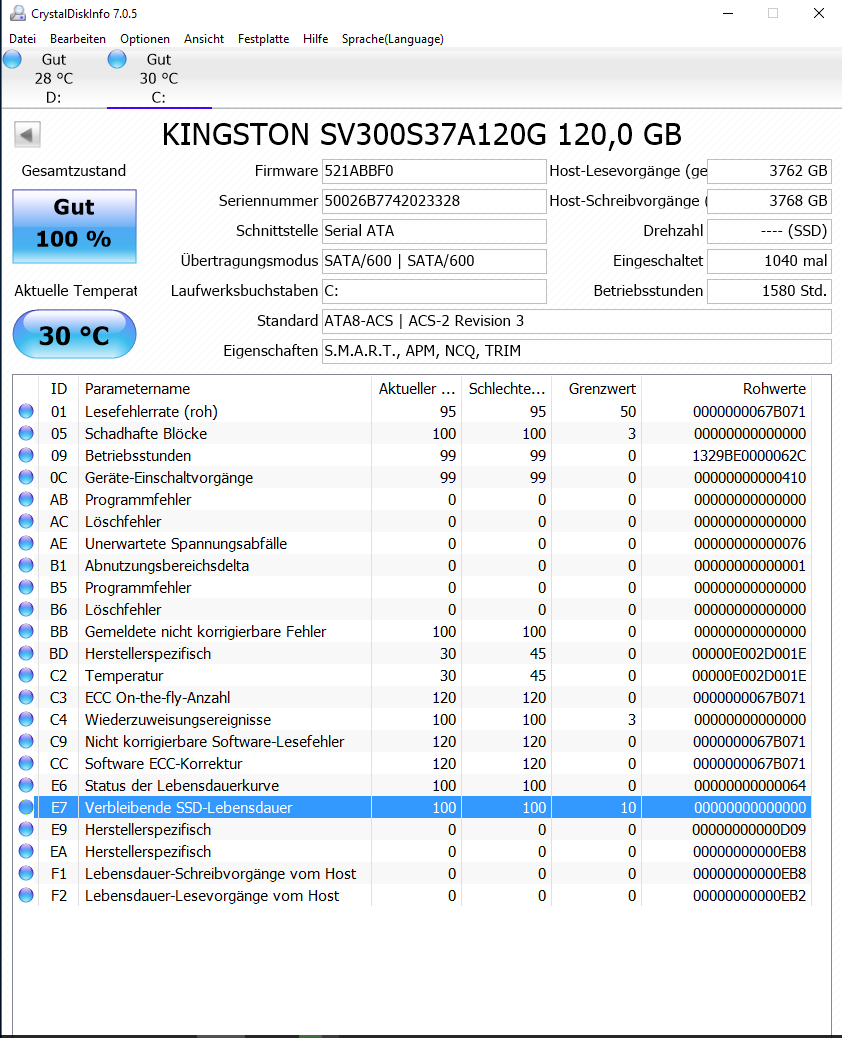 CrystalDiskInfo 7.0.5

Datei Bearbeiten Optionen Ansicht Festplatte Hilfe Sprache(Language)

Gut
28 °C
D:

Gut
30 °C
C:

KINGSTON SV300S37A120G 120,0 GB

Gesamtzustand

Gut
100 %

Aktuelle Temperat

30 °C

Firmware 521ABBF0
Seriennummer 50026B7742023328
Schnittstelle Serial ATA
Übertragungsmodus SATA/600 | SATA/600
Laufwerksbuchstaben C:
Standard ATA8-ACS | ACS-2 Revision 3
Eigenschaften S.M.A.R.T., APM, NCQ, TRIM

Host-Lesevorgänge (ge 3762 GB
Host-Schreibvorgänge ( 3768 GB
Drehzahl ---- (SSD)
Eingeschaltet 1040 mal
Betriebsstunden 1580 Std.

| ID | Parametername | Aktueller ... | Schlechte... | Grenzwert | Rohwerte |
|---|---|---|---|---|---|
| 01 | Lesefehlerrate (roh) | 95 | 95 | 50 | 0000000067B071 |
| 05 | Schadhafte Blöcke | 100 | 100 | 3 | 00000000000000 |
| 09 | Betriebsstunden | 99 | 99 | 0 | 1329BE0000062C |
| 0C | Geräte-Einschaltvorgänge | 99 | 99 | 0 | 00000000000410 |
| AB | Programmfehler | 0 | 0 | 0 | 00000000000000 |
| AC | Löschfehler | 0 | 0 | 0 | 00000000000000 |
| AE | Unerwartete Spannungsabfälle | 0 | 0 | 0 | 00000000000076 |
| B1 | Abnutzungsbereichsdelta | 0 | 0 | 0 | 00000000000001 |
| B5 | Programmfehler | 0 | 0 | 0 | 00000000000000 |
| B6 | Löschfehler | 0 | 0 | 0 | 00000000000000 |
| BB | Gemeldete nicht korrigierbare Fehler | 100 | 100 | 0 | 00000000000000 |
| BD | Herstellerspezifisch | 30 | 45 | 0 | 00000E002D001E |
| C2 | Temperatur | 30 | 45 | 0 | 00000E002D001E |
| C3 | ECC On-the-fly-Anzahl | 120 | 120 | 0 | 0000000067B071 |
| C4 | Wiederzuweisungsereignisse | 100 | 100 | 3 | 00000000000000 |
| C9 | Nicht korrigierbare Software-Lesefehler | 120 | 120 | 0 | 0000000067B071 |
| CC | Software ECC-Korrektur | 120 | 120 | 0 | 0000000067B071 |
| E6 | Status der Lebensdauerkurve | 100 | 100 | 0 | 00000000000064 |
| E7 | Verbleibende SSD-Lebensdauer | 100 | 100 | 10 | 00000000000000 |
| E9 | Herstellerspezifisch | 0 | 0 | 0 | 00000000000D09 |
| EA | Herstellerspezifisch | 0 | 0 | 0 | 00000000000EB8 |
| F1 | Lebensdauer-Schreibvorgänge vom Host | 0 | 0 | 0 | 00000000000EB8 |
| F2 | Lebensdauer-Lesevorgänge vom Host | 0 | 0 | 0 | 00000000000EB2 |